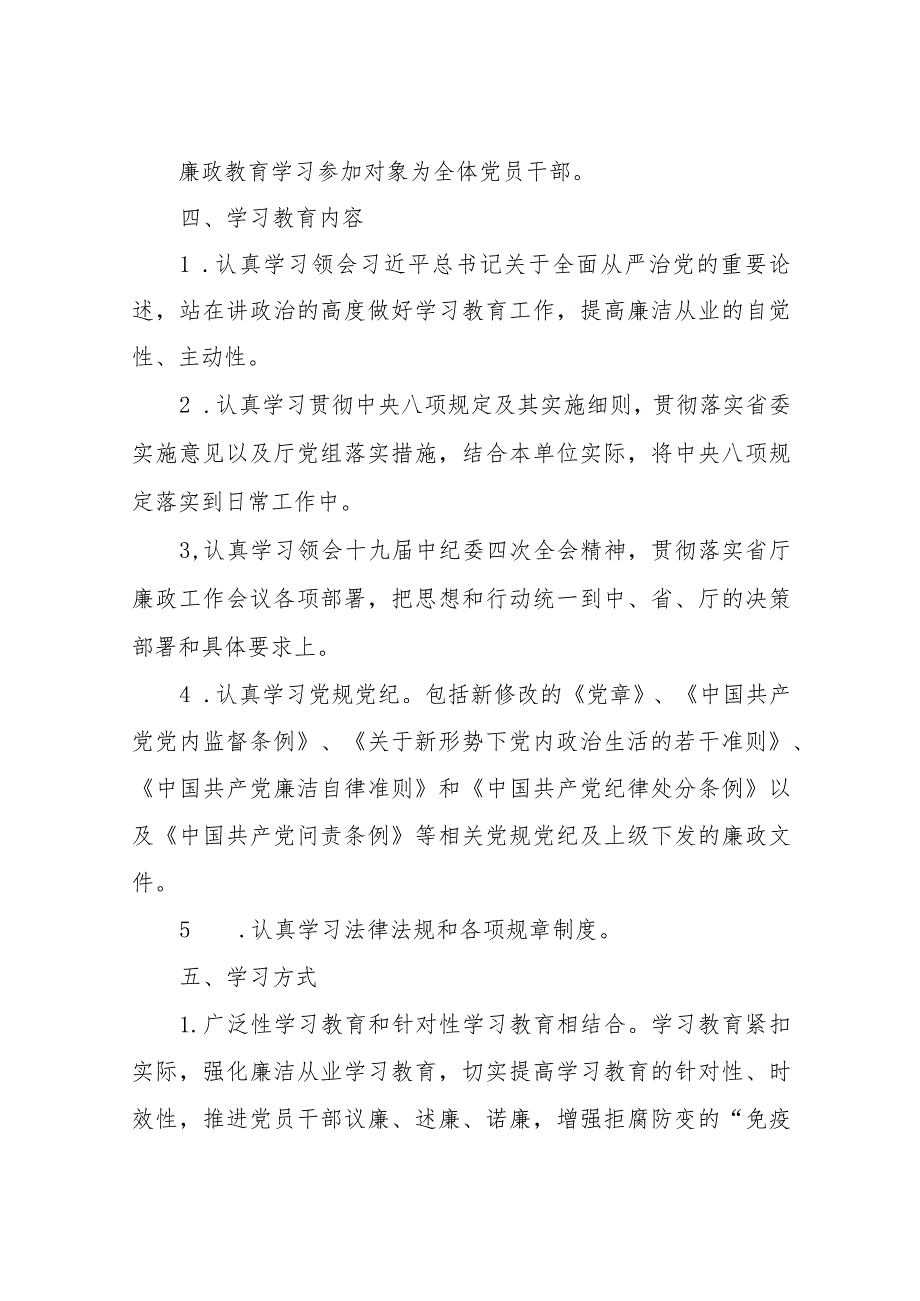 廉政教育学习参加对象为全体党员干部。

四、学习教育内容

1．认真学习领会习近平总书记关于全面从严治党的重要论述，站在讲政治的高度做好学习教育工作，提高廉洁从业的自觉性、主动性。

2．认真学习贯彻中央八项规定及其实施细则，贯彻落实省委实施意见以及厅党组落实措施，结合本单位实际，将中央八项规定落实到日常工作中。

3,认真学习领会十九届中纪委四次全会精神，贯彻落实省厅廉政工作会议各项部署，把思想和行动统一到中、省、厅的决策部署和具体要求上。

4．认真学习党规党纪。包括新修改的《党章》、《中国共产党党内监督条例》、《关于新形势下党内政治生活的若干准则》、《中国共产党廉洁自律准则》和《中国共产党纪律处分条例》以及《中国共产党问责条例》等相关党规党纪及上级下发的廉政文件。

5　．认真学习法律法规和各项规章制度。

五、学习方式

1.广泛性学习教育和针对性学习教育相结合。学习教育紧扣实际，强化廉洁从业学习教育，切实提高学习教育的针对性、时效性，推进党员干部议廉、述廉、诺廉，增强拒腐防变的“免疫